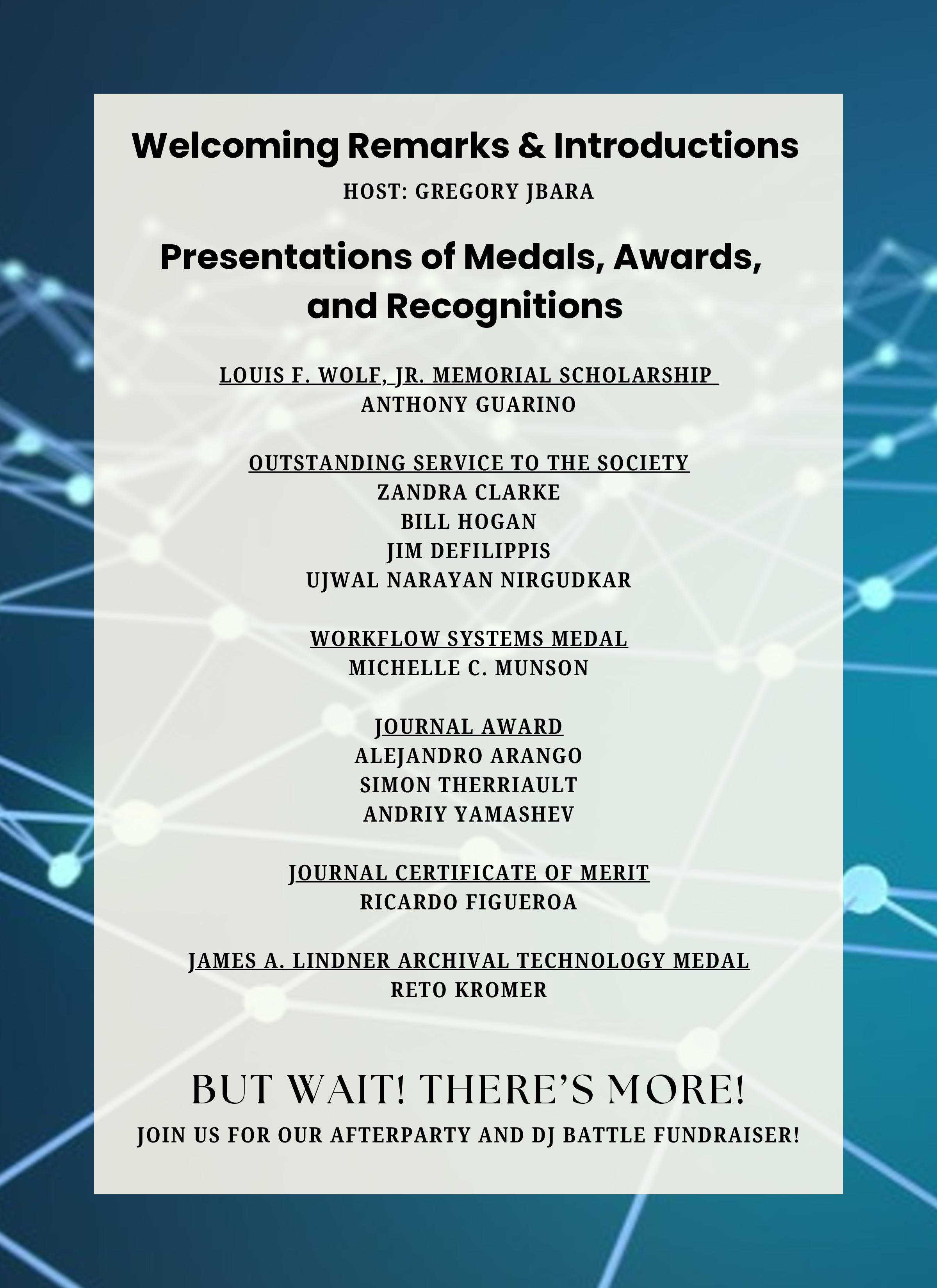 Welcoming Remarks & Introductions

HOST: GREGORY JBARA

Presentations of Medals, Awards, and Recognitions

LOUIS F. WOLF, JR. MEMORIAL SCHOLARSHIP
ANTHONY GUARINO

OUTSTANDING SERVICE TO THE SOCIETY
ZANDRA CLARKE
BILL HOGAN
JIM DEFILIPPIS
UJWAL NARAYAN NIRGUDKAR

WORKFLOW SYSTEMS MEDAL
MICHELLE C. MUNSON

JOURNAL AWARD
ALEJANDRO ARANGO
SIMON THERRIAULT
ANDRIY YAMASHEV

JOURNAL CERTIFICATE OF MERIT
RICARDO FIGUEROA

JAMES A. LINDNER ARCHIVAL TECHNOLOGY MEDAL
RETO KROMER

BUT WAIT! THERE'S MORE!

JOIN US FOR OUR AFTERPARTY AND DJ BATTLE FUNDRAISER!